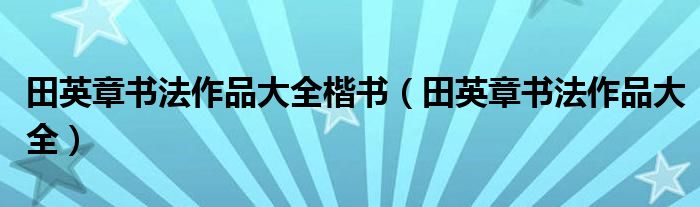 田英章书法作品大全楷书（田英章书法作品大全）